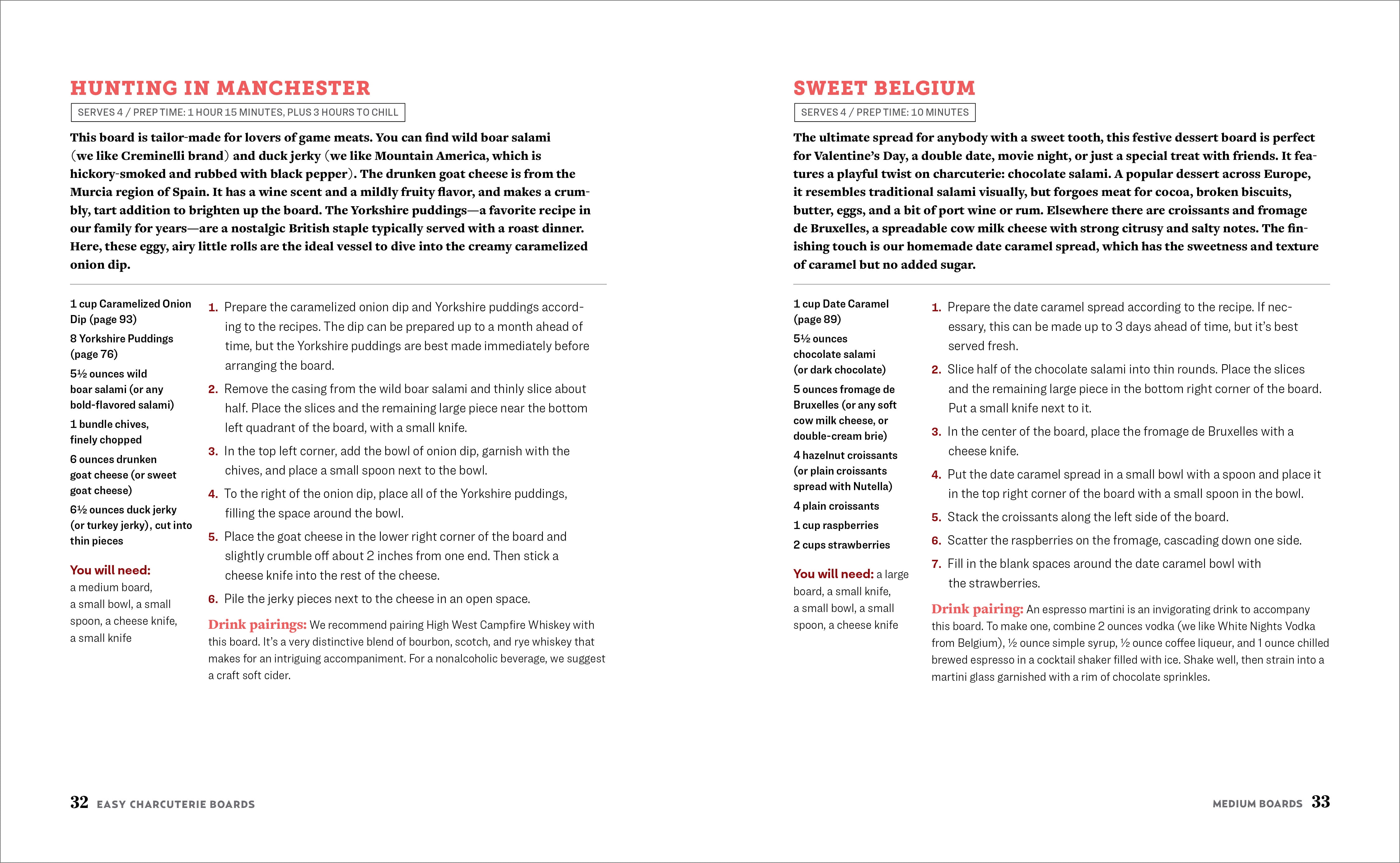 HUNTING IN MANCHESTER

SERVES 4 / PREP TIME: 1 HOUR 15 MINUTES, PLUS 3 HOURS TO CHILL

This board is tailor-made for lovers of game meats. You can find wild boar salami (we like Creminelli brand) and duck jerky (we like Mountain America, which is hickory-smoked and rubbed with black pepper). The drunken goat cheese is from the Murcia region of Spain. It has a wine scent and a mildly fruity flavor, and makes a crumbly, tart addition to brighten up the board. The Yorkshire puddings—a favorite recipe in our family for years—are a nostalgic British staple typically served with a roast dinner. Here, these eggy, airy little rolls are the ideal vessel to dive into the creamy caramelized onion dip.

1 cup Caramelized Onion Dip (page 93)

8 Yorkshire Puddings (page 76)

5½ ounces wild boar salami (or any bold-flavored salami)

1 bundle chives, finely chopped

6 ounces drunken goat cheese (or sweet goat cheese)

6½ ounces duck jerky (or turkey jerky), cut into thin pieces

You will need: a medium board, a small bowl, a small spoon, a cheese knife, a small knife

1. Prepare the caramelized onion dip and Yorkshire puddings according to the recipes. The dip can be prepared up to a month ahead of time, but the Yorkshire puddings are best made immediately before arranging the board.

2. Remove the casing from the wild boar salami and thinly slice about half. Place the slices and the remaining large piece near the bottom left quadrant of the board, with a small knife.

3. In the top left corner, add the bowl of onion dip, garnish with the chives, and place a small spoon next to the bowl.

4. To the right of the onion dip, place all of the Yorkshire puddings, filling the space around the bowl.

5. Place the goat cheese in the lower right corner of the board and slightly crumble off about 2 inches from one end. Then stick a cheese knife into the rest of the cheese.

6. Pile the jerky pieces next to the cheese in an open space.

Drink pairings: We recommend pairing High West Campfire Whiskey with this board. It's a very distinctive blend of bourbon, scotch, and rye whiskey that makes for an intriguing accompaniment. For a nonalcoholic beverage, we suggest a craft soft cider.

32 EASY CHARCUTERIE BOARDS

SWEET BELGIUM

SERVES 4 / PREP TIME: 10 MINUTES

The ultimate spread for anybody with a sweet tooth, this festive dessert board is perfect for Valentine's Day, a double date, movie night, or just a special treat with friends. It features a playful twist on charcuterie: chocolate salami. A popular dessert across Europe, it resembles traditional salami visually, but forgoes meat for cocoa, broken biscuits, butter, eggs, and a bit of port wine or rum. Elsewhere there are croissants and fromage de Bruxelles, a spreadable cow milk cheese with strong citrusy and salty notes. The finishing touch is our homemade date caramel spread, which has the sweetness and texture of caramel but no added sugar.

1 cup Date Caramel (page 89)

5½ ounces chocolate salami (or dark chocolate)

5 ounces fromage de Bruxelles (or any soft cow milk cheese, or double-cream brie)

4 hazelnut croissants (or plain croissants spread with Nutella)

4 plain croissants

1 cup raspberries

2 cups strawberries

You will need: a large board, a small knife, a small bowl, a small spoon, a cheese knife

1. Prepare the date caramel spread according to the recipe. If necessary, this can be made up to 3 days ahead of time, but it's best served fresh.

2. Slice half of the chocolate salami into thin rounds. Place the slices and the remaining large piece in the bottom right corner of the board. Put a small knife next to it.

3. In the center of the board, place the fromage de Bruxelles with a cheese knife.

4. Put the date caramel spread in a small bowl with a spoon and place it in the top right corner of the board with a small spoon in the bowl.

5. Stack the croissants along the left side of the board.

6. Scatter the raspberries on the fromage, cascading down one side.

7. Fill in the blank spaces around the date caramel bowl with the strawberries.

Drink pairing: An espresso martini is an invigorating drink to accompany this board. To make one, combine 2 ounces vodka (we like White Nights Vodka from Belgium), ½ ounce simple syrup, ½ ounce coffee liqueur, and 1 ounce chilled brewed espresso in a cocktail shaker filled with ice. Shake well, then strain into a martini glass garnished with a rim of chocolate sprinkles.

MEDIUM BOARDS 33